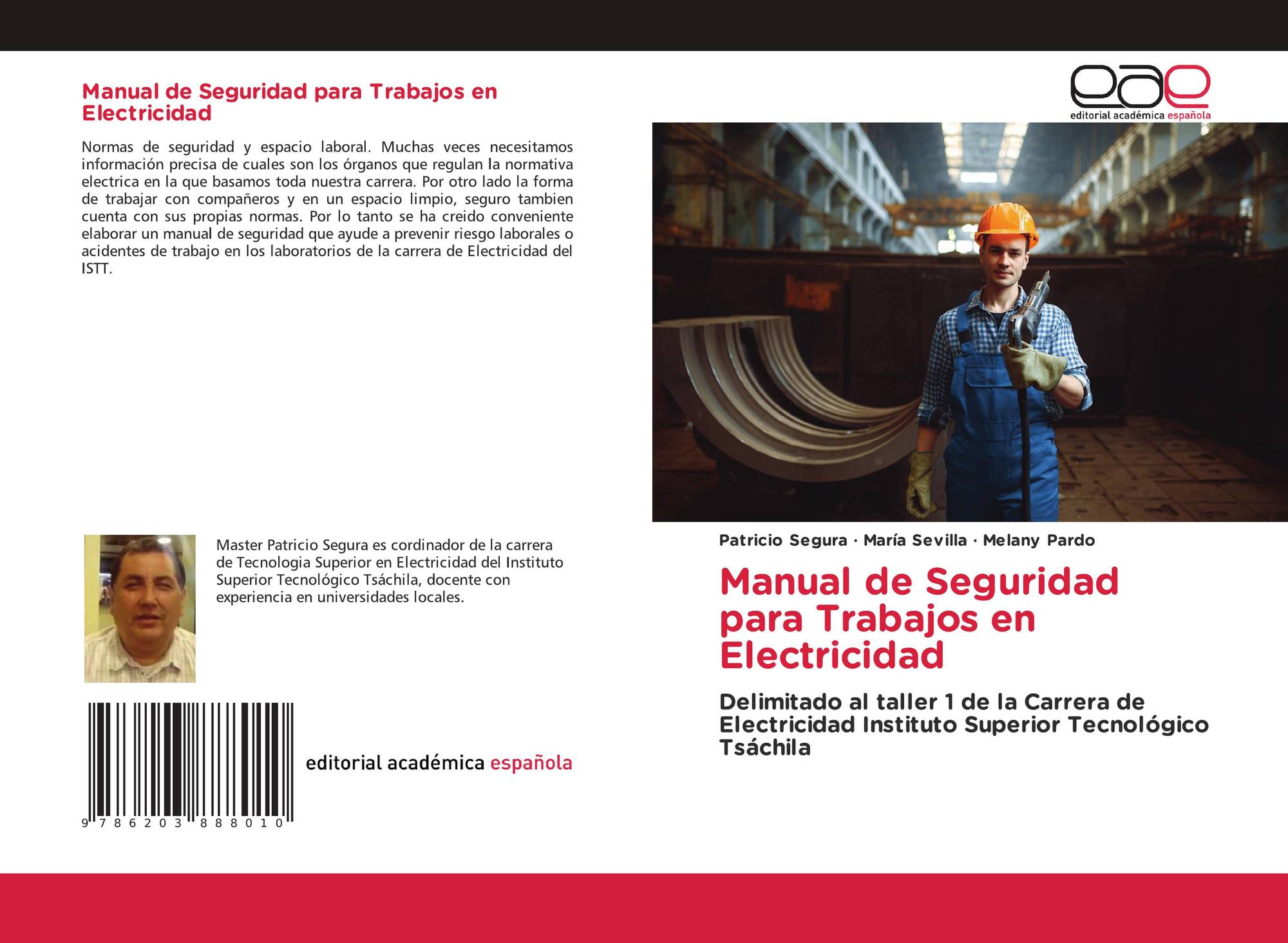 Manual de Seguridad para Trabajos en Electricidad

Normas de seguridad y espacio laboral. Muchas veces necesitamos información precisa de cuales son los órganos que regulan la normativa electrica en la que basamos toda nuestra carrera. Por otro lado la forma de trabajar con compañeros y en un espacio limpio, seguro tambien cuenta con sus propias normas. Por lo tanto se ha creido conveniente elaborar un manual de seguridad que ayude a prevenir riesgo laborales o acidentes de trabajo en los laboratorios de la carrera de Electricidad del ISTT.

Master Patricio Segura es cordinador de la carrera de Tecnologia Superior en Electricidad del Instituto Superior Tecnológico Tsáchila, docente con experiencia en universidades locales.

9 786203 888010

editorial académica española

eae
editorial académica española

Patricio Segura · María Sevilla · Melany Pardo

Manual de Seguridad para Trabajos en Electricidad

Delimitado al taller 1 de la Carrera de Electricidad Instituto Superior Tecnológico Tsáchila